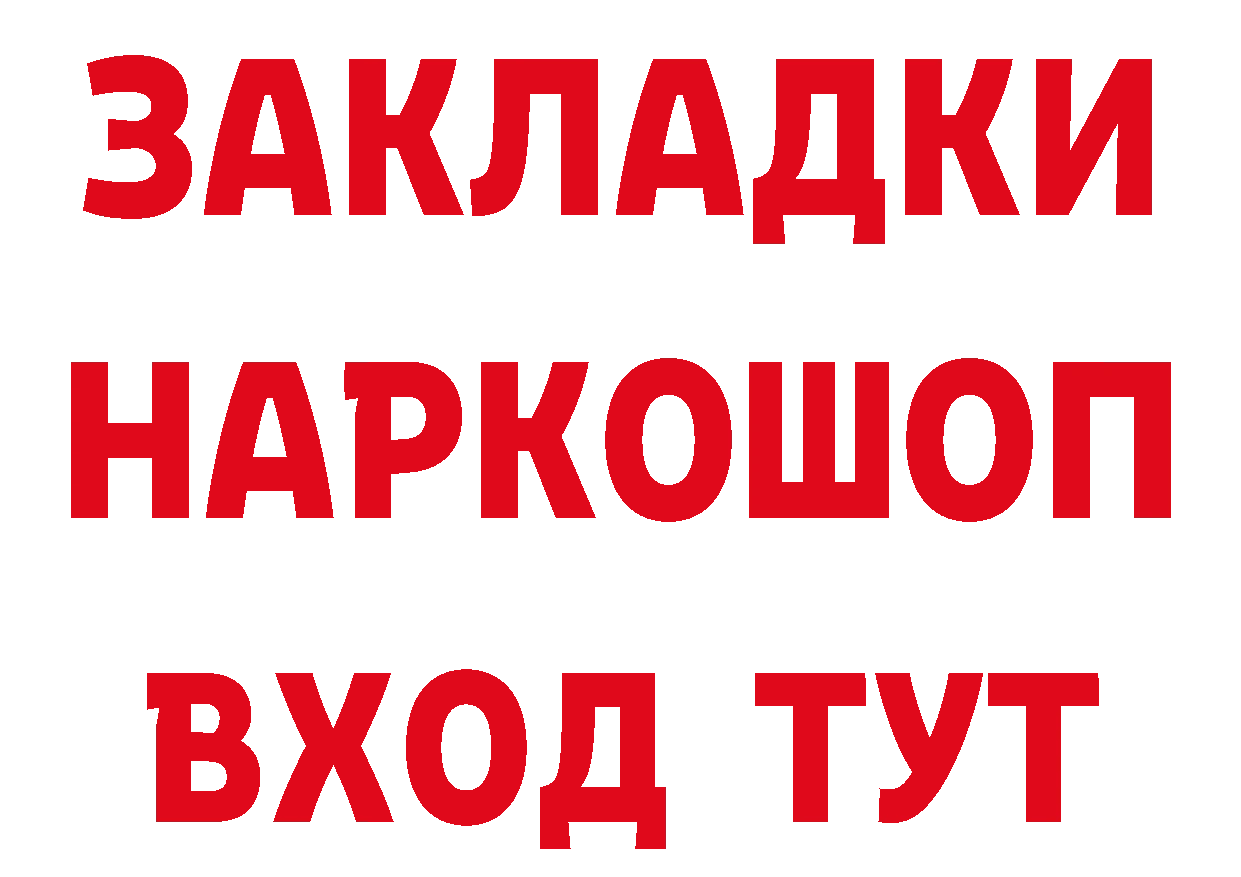 ЗАКЛАДКИ
НАРКОШОП
ВХОД ТУТ